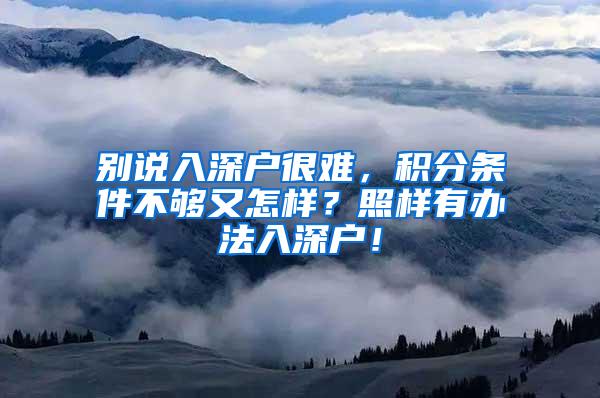 别说入深户很难，积分条件不够又怎样？照样有办法入深户！